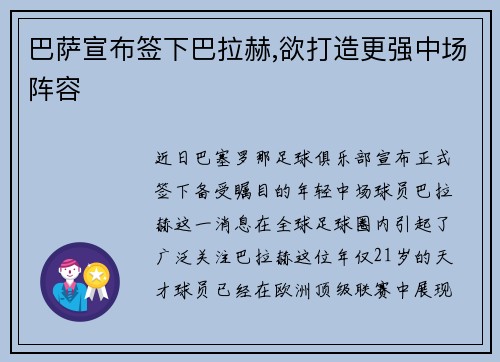 巴萨宣布签下巴拉赫,欲打造更强中场阵容

近日巴塞罗那足球俱乐部宣布正式签下备受瞩目的年轻中场球员巴拉赫这一消息在全球足球圈内引起了广泛关注巴拉赫这位年仅21岁的天才球员已经在欧洲顶级联赛中展现